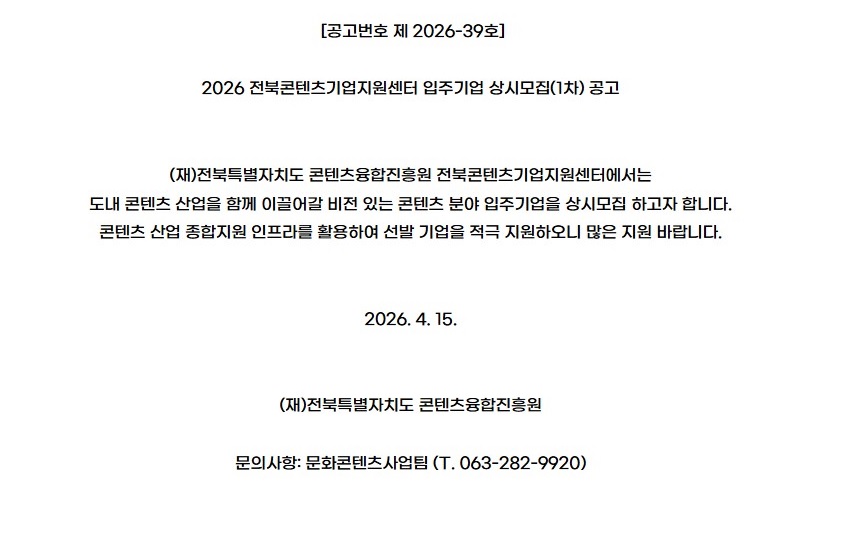 [공고번호 제 2026-39호]

2026 전북콘텐츠기업지원센터 입주기업 상시모집(1차) 공고

(재)전북특별자치도 콘텐츠융합진흥원 전북콘텐츠기업지원센터에서는 도내 콘텐츠 산업을 함께 이끌어갈 비전 있는 콘텐츠 분야 입주기업을 상시모집 하고자 합니다. 콘텐츠 산업 종합지원 인프라를 활용하여 선발 기업을 적극 지원하오니 많은 지원 바랍니다.

2026. 4. 15.

(재)전북특별자치도 콘텐츠융합진흥원

문의사항: 문화콘텐츠사업팀 (T. 063-282-9920)